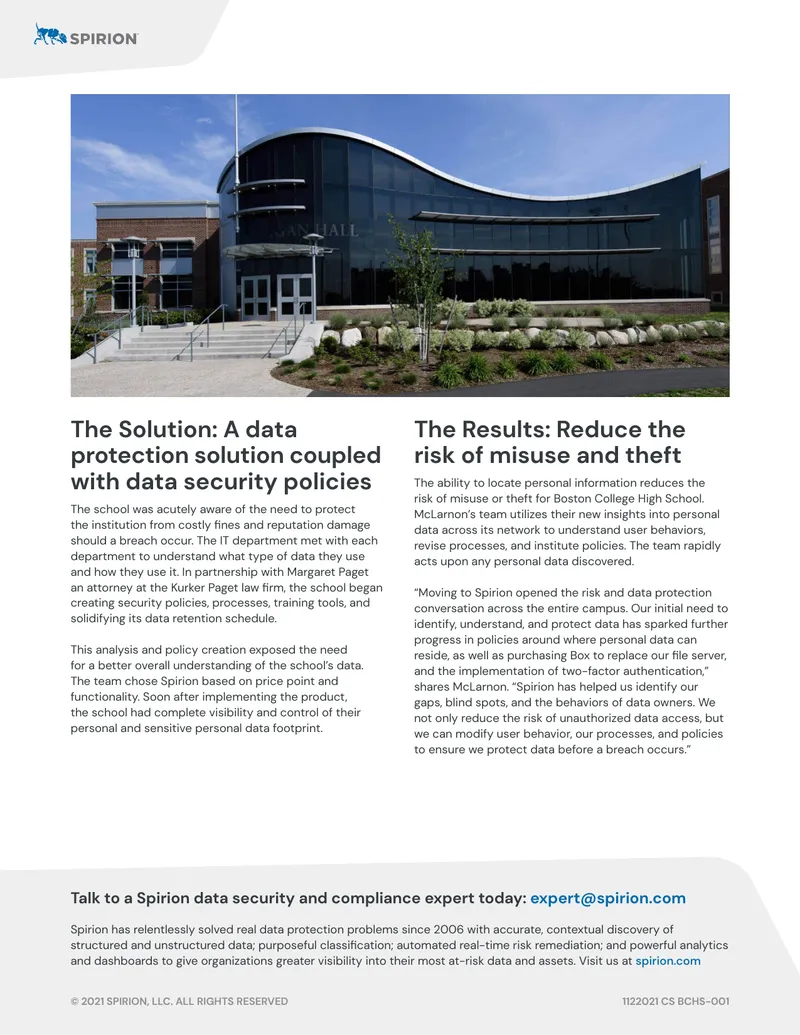 SPIRION

The Solution: A data protection solution coupled with data security policies

The school was acutely aware of the need to protect the institution from costly fines and reputation damage should a breach occur. The IT department met with each department to understand what type of data they use and how they use it. In partnership with Margaret Paget an attorney at the Kurker Paget law firm, the school began creating security policies, processes, training tools, and solidifying its data retention schedule.

This analysis and policy creation exposed the need for a better overall understanding of the school's data. The team chose Spirion based on price point and functionality. Soon after implementing the product, the school had complete visibility and control of their personal and sensitive personal data footprint.

The Results: Reduce the risk of misuse and theft

The ability to locate personal information reduces the risk of misuse or theft for Boston College High School. McLarnon's team utilizes their new insights into personal data across its network to understand user behaviors, revise processes, and institute policies. The team rapidly acts upon any personal data discovered.

"Moving to Spirion opened the risk and data protection conversation across the entire campus. Our initial need to identify, understand, and protect data has sparked further progress in policies around where personal data can reside, as well as purchasing Box to replace our file server, and the implementation of two-factor authentication," shares McLarnon. "Spirion has helped us identify our gaps, blind spots, and the behaviors of data owners. We not only reduce the risk of unauthorized data access, but we can modify user behavior, our processes, and policies to ensure we protect data before a breach occurs."

Talk to a Spirion data security and compliance expert today: expert@spirion.com

Spirion has relentlessly solved real data protection problems since 2006 with accurate, contextual discovery of structured and unstructured data; purposeful classification; automated real-time risk remediation; and powerful analytics and dashboards to give organizations greater visibility into their most at-risk data and assets. Visit us at spirion.com

© 2021 SPIRION, LLC. ALL RIGHTS RESERVED

1122021 CS BCHS-001